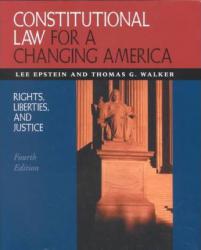 CONSTITUTIONAL LAW FOR A CHANGING AMERICA

LEE EPSTEIN AND THOMAS G. WALKER

RIGHTS, LIBERTIES, AND JUSTICE

Fourth Edition